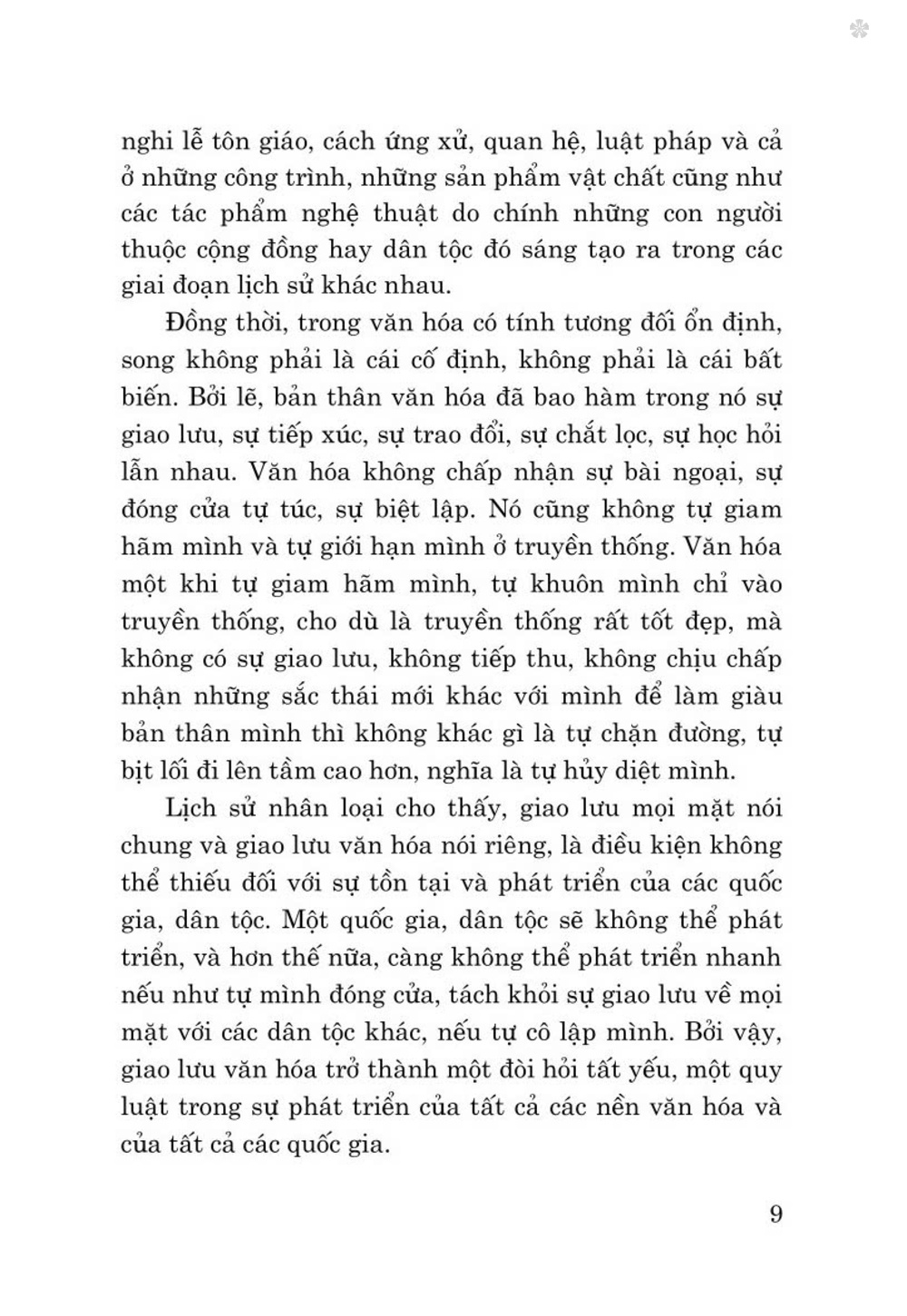 nghi lễ tôn giáo, cách ứng xử, quan hệ, luật pháp và cả ở những công trình, những sản phẩm vật chất cũng như các tác phẩm nghệ thuật do chính những con người thuộc cộng đồng hay dân tộc đó sáng tạo ra trong các giai đoạn lịch sử khác nhau.

Đồng thời, trong văn hóa có tính tương đối ổn định, song không phải là cái cố định, không phải là cái bất biến. Bởi lẽ, bản thân văn hóa đã bao hàm trong nó sự giao lưu, sự tiếp xúc, sự trao đổi, sự chắt lọc, sự học hỏi lẫn nhau. Văn hóa không chấp nhận sự bài ngoại, sự đóng cửa tự túc, sự biệt lập. Nó cũng không tự giam hãm mình và tự giới hạn mình ở truyền thống. Văn hóa một khi tự giam hãm mình, tự khuôn mình chỉ vào truyền thống, cho dù là truyền thống rất tốt đẹp, mà không có sự giao lưu, không tiếp thu, không chịu chấp nhận những sắc thái mới khác với mình để làm giàu bản thân mình thì không khác gì là tự chặn đường, tự bịt lối đi lên tầm cao hơn, nghĩa là tự hủy diệt mình.

Lịch sử nhân loại cho thấy, giao lưu mọi mặt nói chung và giao lưu văn hóa nói riêng, là điều kiện không thể thiếu đối với sự tồn tại và phát triển của các quốc gia, dân tộc. Một quốc gia, dân tộc sẽ không thể phát triển, và hơn thế nữa, càng không thể phát triển nhanh nếu như tự mình đóng cửa, tách khỏi sự giao lưu về mọi mặt với các dân tộc khác, nếu tự cô lập mình. Bởi vậy, giao lưu văn hóa trở thành một đòi hỏi tất yếu, một quy luật trong sự phát triển của tất cả các nền văn hóa và của tất cả các quốc gia.

9